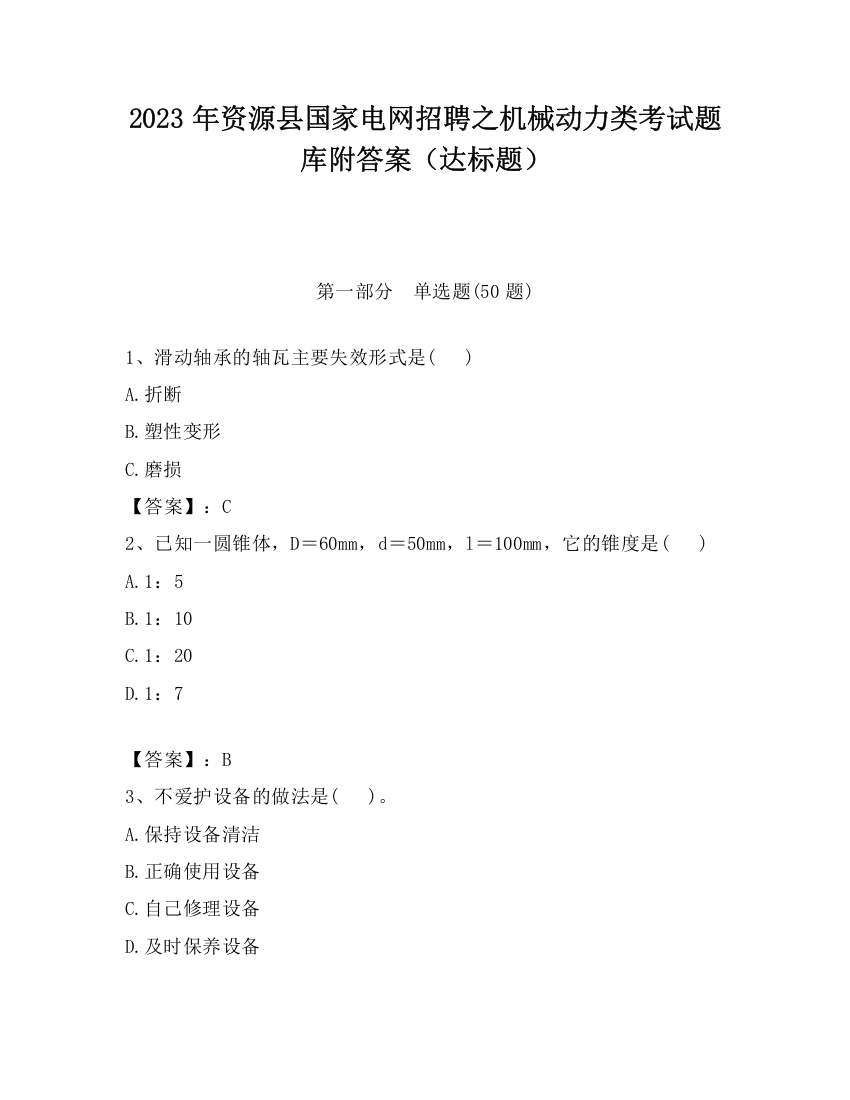 2023 年资源县国家电网招聘之机械动力类考试题库附答案（达标题）

第一部分　单选题(50 题)

1、滑动轴承的轴瓦主要失效形式是(　　)

A.折断

B.塑性变形

C.磨损

【答案】：C

2、已知一圆锥体，D＝60mm，d＝50mm，l＝100mm，它的锥度是(　　)

A.1：5

B.1：10

C.1：20

D.1：7

【答案】：B

3、不爱护设备的做法是(　　)。

A.保持设备清洁

B.正确使用设备

C.自己修理设备

D.及时保养设备